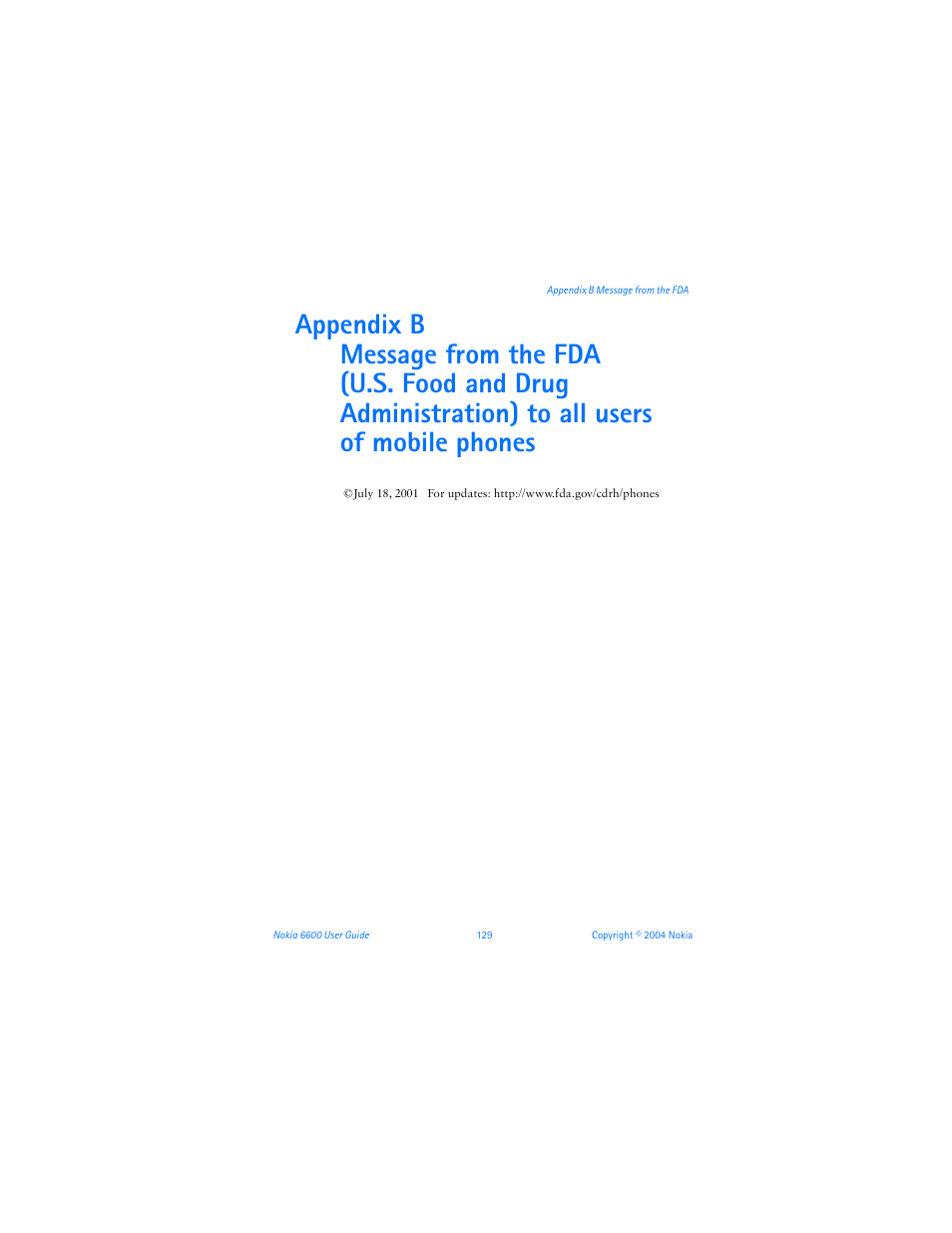 Appendix B Message from the FDA

Appendix B
Message from the FDA (U.S. Food and Drug Administration) to all users of mobile phones

©July 18, 2001 For updates: http://www.fda.gov/cdrh/phones

Nokia 6600 User Guide 129 Copyright © 2004 Nokia